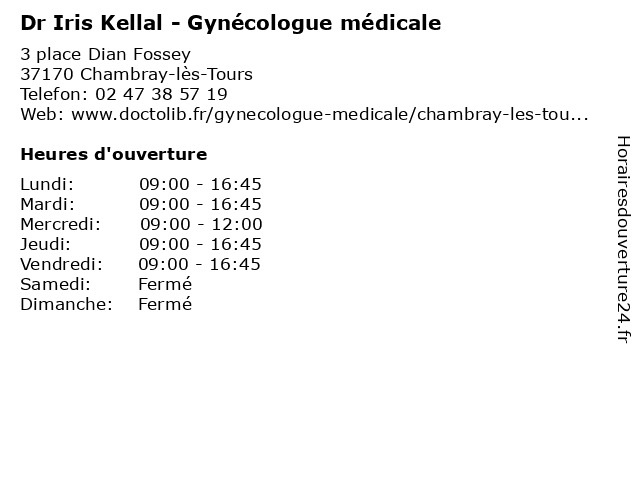 Dr Iris Kellal - Gynécologue médicale

3 place Dian Fossey
37170 Chambray-lès-Tours
Telefon: 02 47 38 57 19
Web: www.doctolib.fr/gynecologue-medicale/chambray-les-tou...

Heures d'ouverture

| | |
|---|---|
| Lundi: | 09:00 - 16:45 |
| Mardi: | 09:00 - 16:45 |
| Mercredi: | 09:00 - 12:00 |
| Jeudi: | 09:00 - 16:45 |
| Vendredi: | 09:00 - 16:45 |
| Samedi: | Fermé |
| Dimanche: | Fermé |

Horairesdouverture24.fr